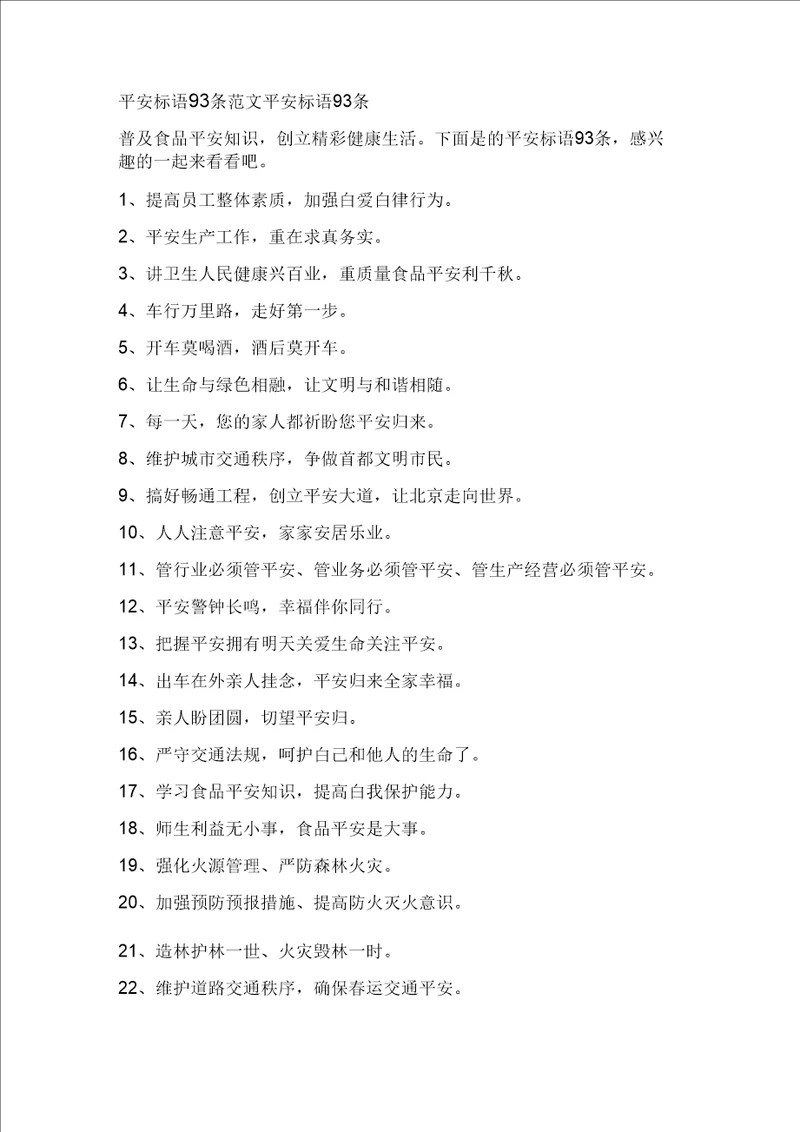 平安标语93条范文平安标语93条

普及食品平安知识，创立精彩健康生活。下面是的平安标语93条，感兴趣的一起来看看吧。

1、提高员工整体素质，加强白爱白律行为。

2、平安生产工作，重在求真务实。

3、讲卫生人民健康兴百业，重质量食品平安利千秋。

4、车行万里路，走好第一步。

5、开车莫喝酒，酒后莫开车。

6、让生命与绿色相融，让文明与和谐相随。

7、每一天，您的家人都祈盼您平安归来。

8、维护城市交通秩序，争做首都文明市民。

9、搞好畅通工程，创立平安大道，让北京走向世界。

10、人人注意平安，家家安居乐业。

11、管行业必须管平安、管业务必须管平安、管生产经营必须管平安。

12、平安警钟长鸣，幸福伴你同行。

13、把握平安拥有明天关爱生命关注平安。

14、出车在外亲人挂念，平安归来全家幸福。

15、亲人盼团圆，切望平安归。

16、严守交通法规，呵护白己和他人的生命了。

17、学习食品平安知识，提高白我保护能力。

18、师生利益无小事，食品平安是大事。

19、强化火源管理、严防森林火灾。

20、加强预防预报措施、提高防火灭火意识。

21、造林护林一世、火灾毁林一时。

22、维护道路交通秩序，确保春运交通平安。